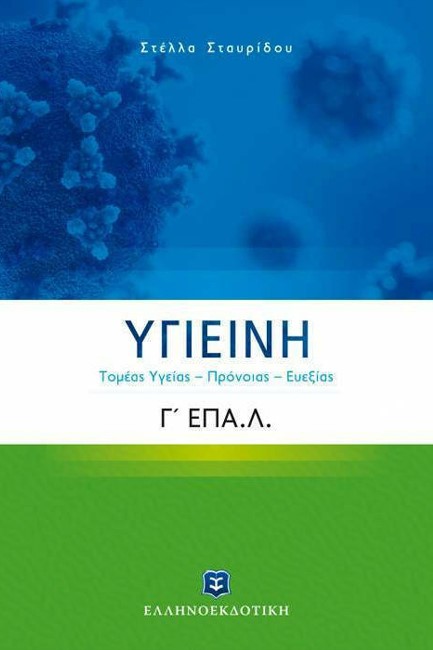 Στέλλα Σταυρίδου

ΥΓΙΕΙΝΗ

Τομέας Υγείας – Πρόνοιας – Ευεξίας

Γ΄ ΕΠΑ.Λ.

ΕΛΛΗΝΟΕΚΔΟΤΙΚΗ